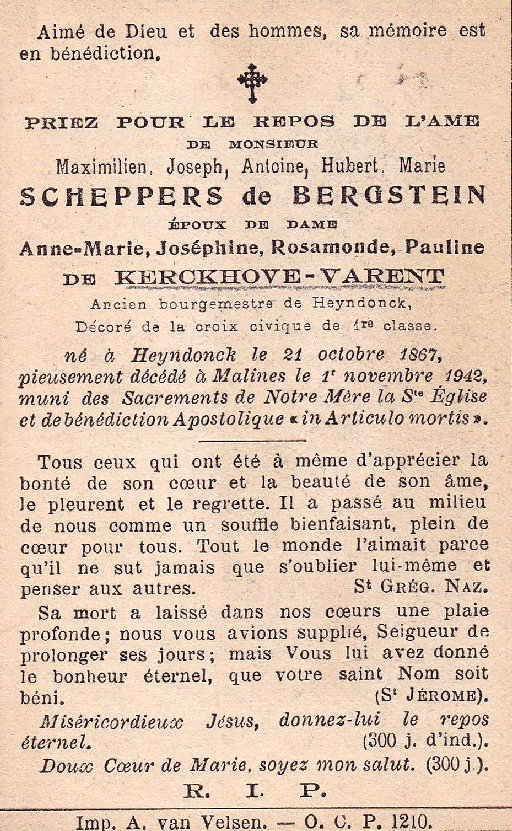 Aimé de Dieu et des hommes, sa mémoire est en bénédiction.

PRIEZ POUR LE REPOS DE L'AME
DE MONSIEUR
Maximilien, Joseph, Antoine, Hubert, Marie
SCHEPPERS de BERGSTEIN
ÉPOUX DE DAME
Anne-Marie, Joséphine, Rosamonde, Pauline
DE KERCKHOVE-VARENT
Ancien bourgemestre de Heyndonck,
Décoré de la croix civique de 1re classe.

né à Heyndonck le 21 octobre 1867, pieusement décédé à Malines le 1r novembre 1942, muni des Sacrements de Notre Mère la Ste Église et de bénédiction Apostolique « in Articulo mortis ».

Tous ceux qui ont été à même d'apprécier la bonté de son cœur et la beauté de son âme, le pleurent et le regrette. Il a passé au milieu de nous comme un souffle bienfaisant, plein de cœur pour tous. Tout le monde l'aimait parce qu'il ne sut jamais que s'oublier lui-même et penser aux autres. St GRÉG. NAZ.

Sa mort a laissé dans nos cœurs une plaie profonde; nous vous avions supplié, Seigueur de prolonger ses jours; mais Vous lui avez donné le bonheur éternel, que votre saint Nom soit béni. (St JÉROME).

Miséricordieux Jésus, donnez-lui le repos éternel. (300 j. d'ind.).

Doux Cœur de Marie, soyez mon salut. (300 j.).

R. I. P.

Imp. A. van Velsen. — O. C. P. 1210.